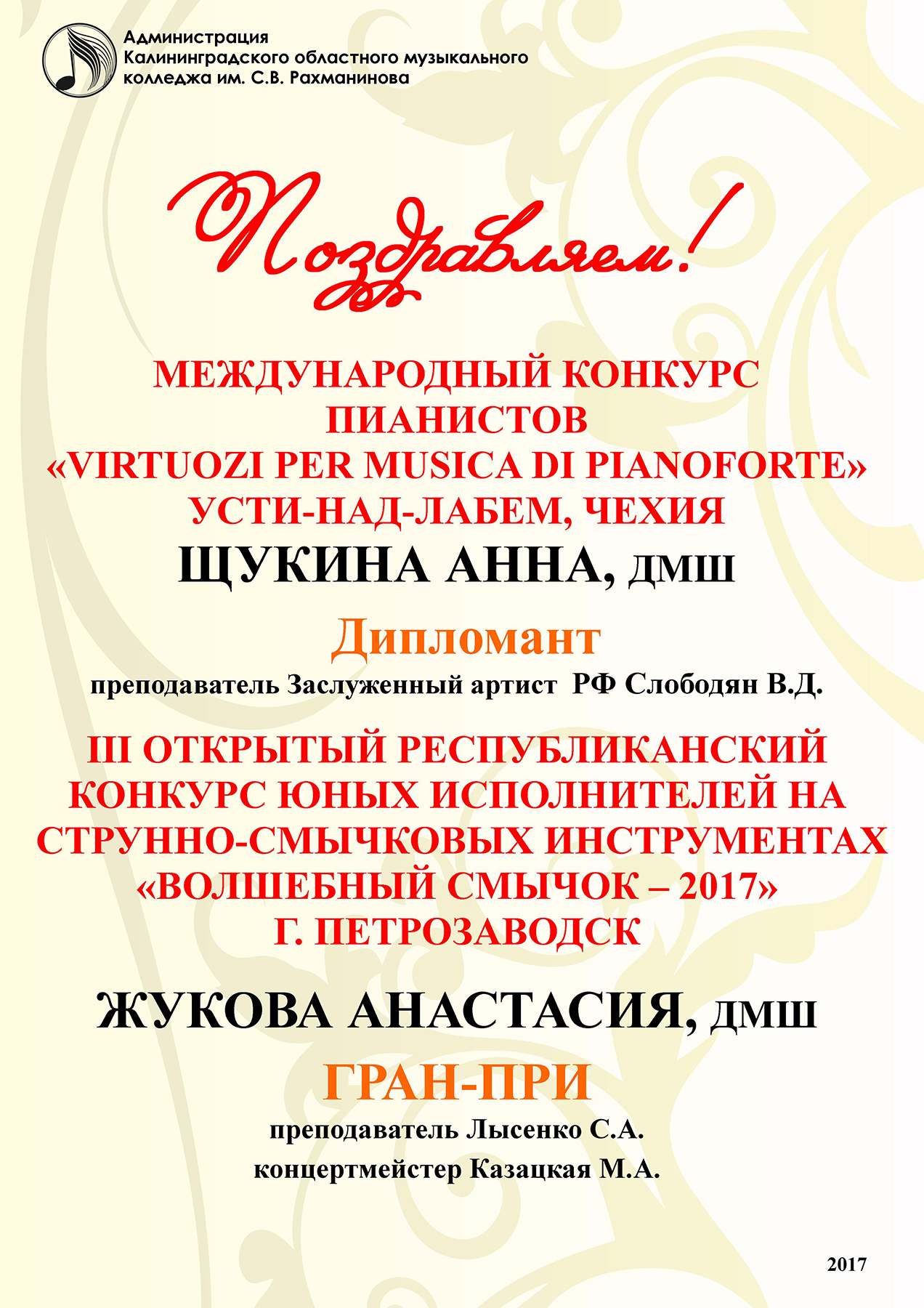 Администрация
Калининградского областного музыкального
колледжа им. С.В. Рахманинова

Поздравляем!

МЕЖДУНАРОДНЫЙ КОНКУРС
ПИАНИСТОВ
«VIRTUOZI PER MUSICA DI PIANOFORTE»
УСТИ-НАД-ЛАБЕМ, ЧЕХИЯ

ЩУКИНА АННА, ДМШ

Дипломант

преподаватель Заслуженный артист РФ Слободян В.Д.

III ОТКРЫТЫЙ РЕСПУБЛИКАНСКИЙ
КОНКУРС ЮНЫХ ИСПОЛНИТЕЛЕЙ НА
СТРУННО-СМЫЧКОВЫХ ИНСТРУМЕНТАХ
«ВОЛШЕБНЫЙ СМЫЧОК – 2017»
Г. ПЕТРОЗАВОДСК

ЖУКОВА АНАСТАСИЯ, ДМШ

ГРАН-ПРИ

преподаватель Лысенко С.А.
концертмейстер Казацкая М.А.

2017